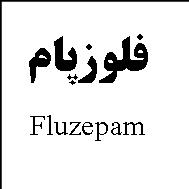 فلوزپام

Fluzepam